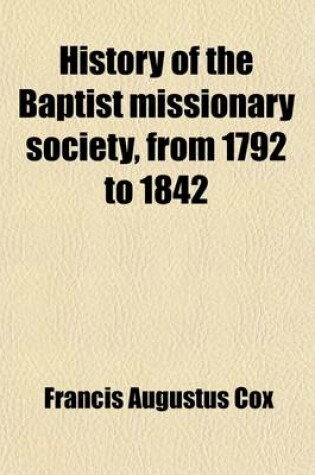 History of the Baptist missionary society, from 1792 to 1842

Francis Augustus Cox